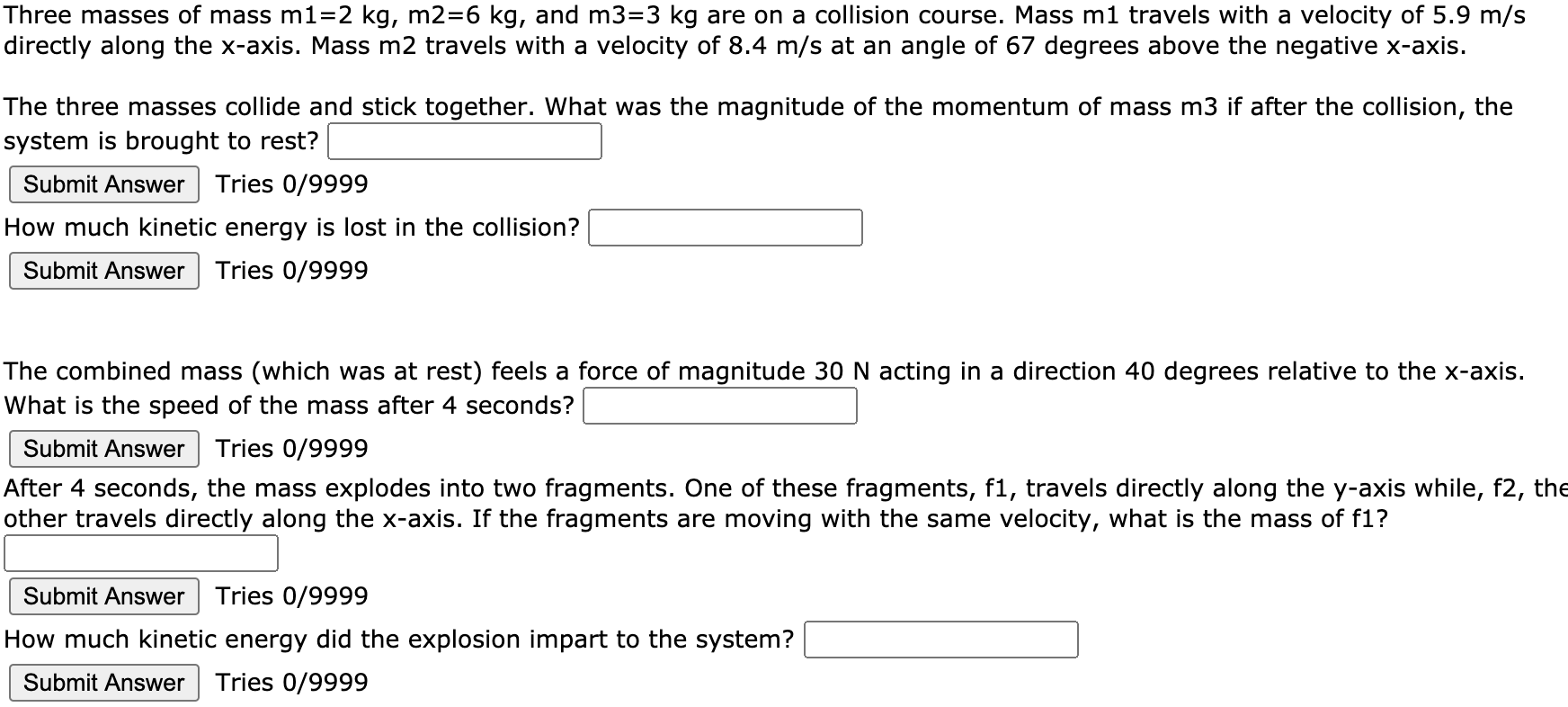 Three masses of mass m1=2 kg, m2=6 kg, and m3=3 kg are on a collision course. Mass m1 travels with a velocity of 5.9 m/s directly along the x-axis. Mass m2 travels with a velocity of 8.4 m/s at an angle of 67 degrees above the negative x-axis.

The three masses collide and stick together. What was the magnitude of the momentum of mass m3 if after the collision, the system is brought to rest?

Submit Answer Tries 0/9999

How much kinetic energy is lost in the collision?

Submit Answer Tries 0/9999

The combined mass (which was at rest) feels a force of magnitude 30 N acting in a direction 40 degrees relative to the x-axis. What is the speed of the mass after 4 seconds?

Submit Answer Tries 0/9999

After 4 seconds, the mass explodes into two fragments. One of these fragments, f1, travels directly along the y-axis while, f2, the other travels directly along the x-axis. If the fragments are moving with the same velocity, what is the mass of f1?

Submit Answer Tries 0/9999

How much kinetic energy did the explosion impart to the system?

Submit Answer Tries 0/9999